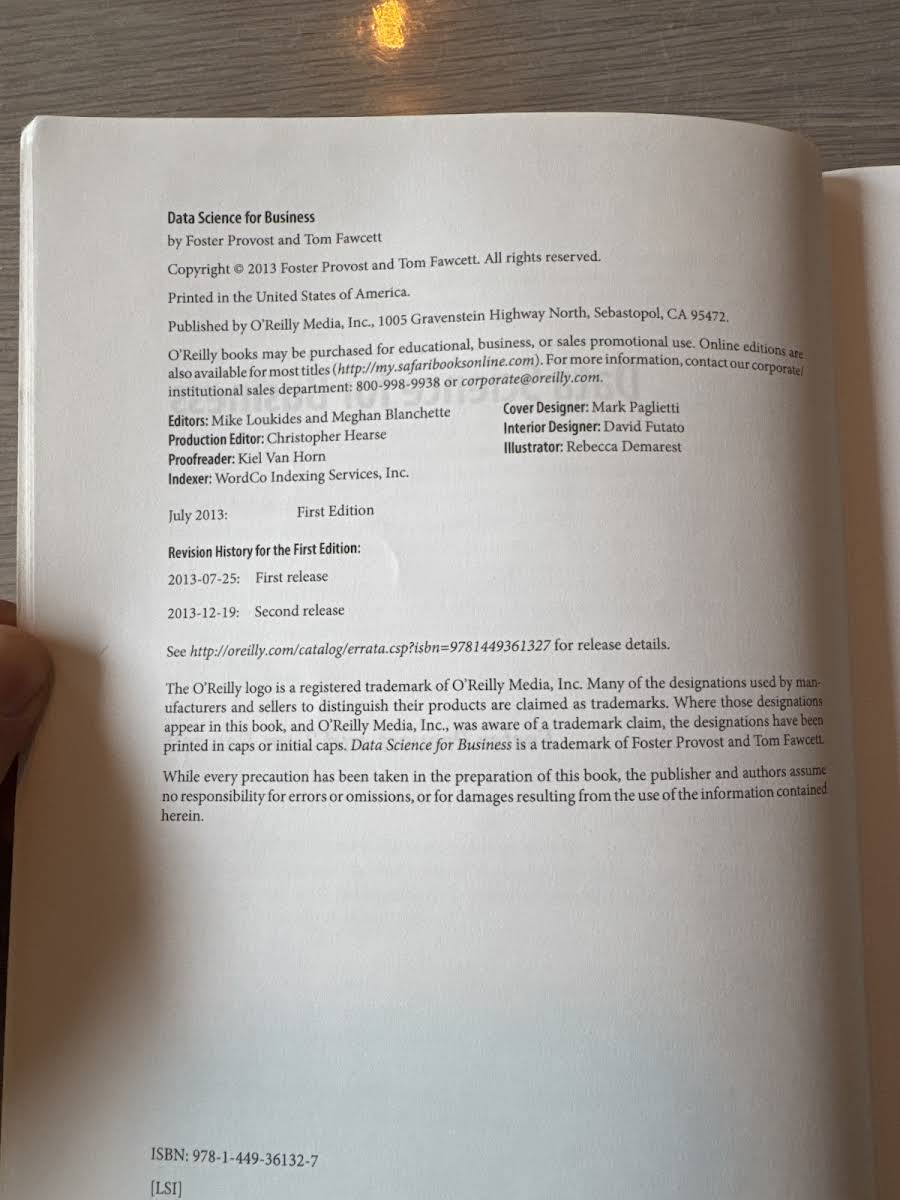 Data Science for Business
by Foster Provost and Tom Fawcett

Copyright © 2013 Foster Provost and Tom Fawcett. All rights reserved.

Printed in the United States of America.

Published by O'Reilly Media, Inc., 1005 Gravenstein Highway North, Sebastopol, CA 95472.

O'Reilly books may be purchased for educational, business, or sales promotional use. Online editions are also available for most titles (http://my.safaribooksonline.com). For more information, contact our corporate/institutional sales department: 800-998-9938 or corporate@oreilly.com.

Editors: Mike Loukides and Meghan Blanchette
Production Editor: Christopher Hearse
Proofreader: Kiel Van Horn
Indexer: WordCo Indexing Services, Inc.

Cover Designer: Mark Paglietti
Interior Designer: David Futato
Illustrator: Rebecca Demarest

July 2013: First Edition

Revision History for the First Edition:
2013-07-25: First release
2013-12-19: Second release

See http://oreilly.com/catalog/errata.csp?isbn=9781449361327 for release details.

The O'Reilly logo is a registered trademark of O'Reilly Media, Inc. Many of the designations used by manufacturers and sellers to distinguish their products are claimed as trademarks. Where those designations appear in this book, and O'Reilly Media, Inc., was aware of a trademark claim, the designations have been printed in caps or initial caps. Data Science for Business is a trademark of Foster Provost and Tom Fawcett.

While every precaution has been taken in the preparation of this book, the publisher and authors assume no responsibility for errors or omissions, or for damages resulting from the use of the information contained herein.

ISBN: 978-1-449-36132-7

[LSI]